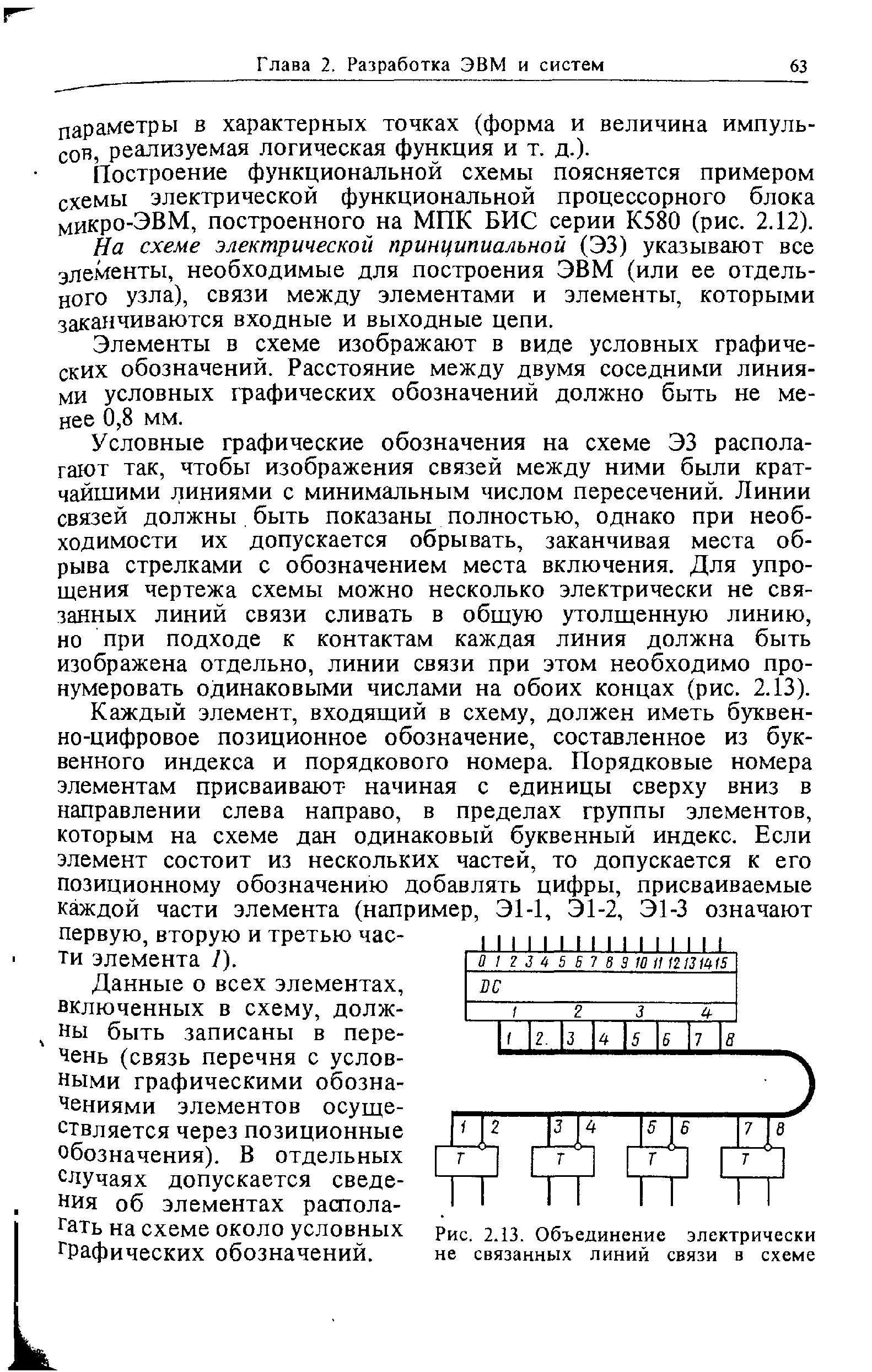 Глава 2. Разработка ЭВМ и систем 63

параметры в характерных точках (форма и величина импульсов, реализуемая логическая функция и т. д.).

Построение функциональной схемы поясняется примером схемы электрической функциональной процессорного блока микро-ЭВМ, построенного на МПК БИС серии К580 (рис. 2.12).

На схеме электрической принципиальной (Э3) указывают все элементы, необходимые для построения ЭВМ (или ее отдельного узла), связи между элементами и элементы, которыми заканчиваются входные и выходные цепи.

Элементы в схеме изображают в виде условных графических обозначений. Расстояние между двумя соседними линиями условных графических обозначений должно быть не менее 0,8 мм.

Условные графические обозначения на схеме Э3 располагают так, чтобы изображения связей между ними были кратчайшими линиями с минимальным числом пересечений. Линии связей должны быть показаны полностью, однако при необходимости их допускается обрывать, заканчивая места обрыва стрелками с обозначением места включения. Для упрощения чертежа схемы можно несколько электрически не связанных линий связи сливать в общую утолщенную линию, но при подходе к контактам каждая линия должна быть изображена отдельно, линии связи при этом необходимо пронумеровать одинаковыми числами на обоих концах (рис. 2.13).

Каждый элемент, входящий в схему, должен иметь буквенно-цифровое позиционное обозначение, составленное из буквенного индекса и порядкового номера. Порядковые номера элементам присваивают начиная с единицы сверху вниз в направлении слева направо, в пределах группы элементов, которым на схеме дан одинаковый буквенный индекс. Если элемент состоит из нескольких частей, то допускается к его позиционному обозначению добавлять цифры, присваиваемые каждой части элемента (например, Э1-1, Э1-2, Э1-3 означают первую, вторую и третью части элемента 1).

Данные о всех элементах, включенных в схему, должны быть записаны в перечень (связь перечня с условными графическими обозначениями элементов осуществляется через позиционные обозначения). В отдельных случаях допускается сведения об элементах располагать на схеме около условных графических обозначений.

0 1 2 3 4 5 6 7 8 9 10 11 12 13 14 15
DC
1 2 3 4
1 2 3 4 5 6 7 8
1 2 3 4 5 6 7 8
T T T T

Рис. 2.13. Объединение электрически не связанных линий связи в схеме